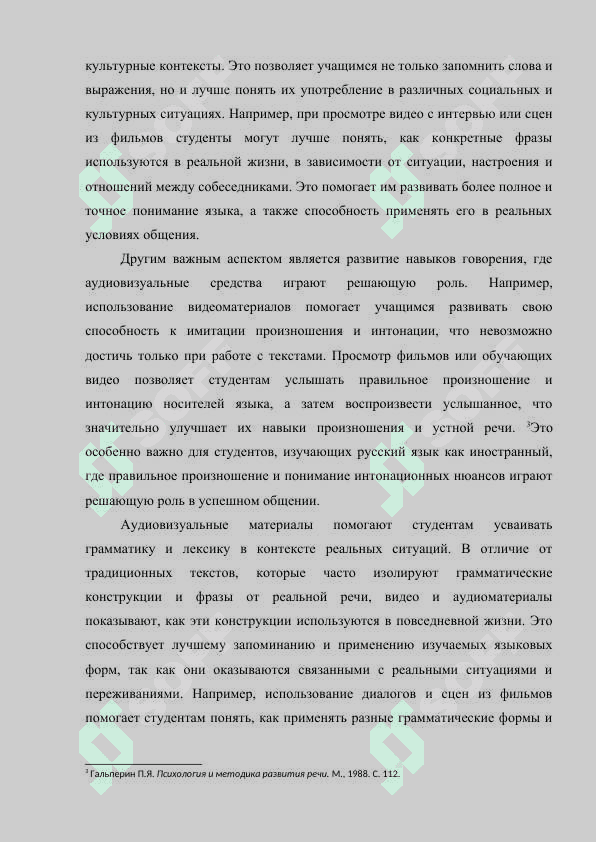 культурные контексты. Это позволяет учащимся не только запомнить слова и выражения, но и лучше понять их употребление в различных социальных и культурных ситуациях. Например, при просмотре видео с интервью или сцен из фильмов студенты могут лучше понять, как конкретные фразы используются в реальной жизни, в зависимости от ситуации, настроения и отношений между собеседниками. Это помогает им развивать более полное и точное понимание языка, а также способность применять его в реальных условиях общения.

Другим важным аспектом является развитие навыков говорения, где аудиовизуальные средства играют решающую роль. Например, использование видеоматериалов помогает учащимся развивать свою способность к имитации произношения и интонации, что невозможно достичь только при работе с текстами. Просмотр фильмов или обучающих видео позволяет студентам услышать правильное произношение и интонацию носителей языка, а затем воспроизвести услышанное, что значительно улучшает их навыки произношения и устной речи. $^3$Это особенно важно для студентов, изучающих русский язык как иностранный, где правильное произношение и понимание интонационных нюансов играют решающую роль в успешном общении.

Аудиовизуальные материалы помогают студентам усваивать грамматику и лексику в контексте реальных ситуаций. В отличие от традиционных текстов, которые часто изолируют грамматические конструкции и фразы от реальной речи, видео и аудиоматериалы показывают, как эти конструкции используются в повседневной жизни. Это способствует лучшему запоминанию и применению изучаемых языковых форм, так как они оказываются связанными с реальными ситуациями и переживаниями. Например, использование диалогов и сцен из фильмов помогает студентам понять, как применять разные грамматические формы и

$^3$ Гальперин П.Я. Психология и методика развития речи. М., 1988. С. 112.